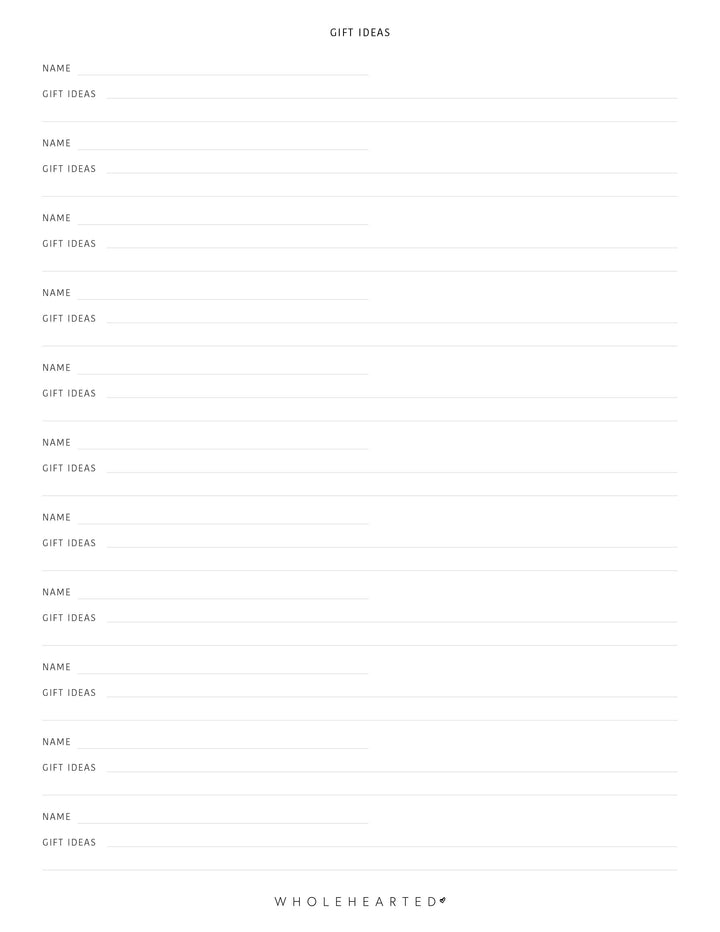 GIFT IDEAS

NAME
GIFT IDEAS

NAME
GIFT IDEAS

NAME
GIFT IDEAS

NAME
GIFT IDEAS

NAME
GIFT IDEAS

NAME
GIFT IDEAS

NAME
GIFT IDEAS

NAME
GIFT IDEAS

NAME
GIFT IDEAS

NAME
GIFT IDEAS

NAME
GIFT IDEAS

WHOLEHEARTED